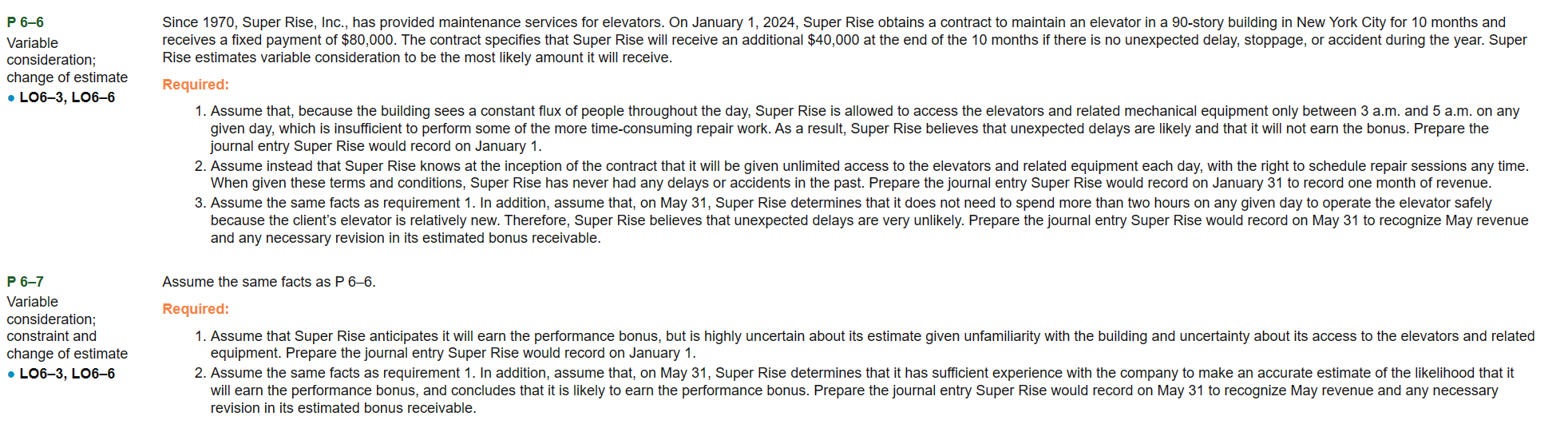 P 6–6
Variable consideration; change of estimate
● LO6–3, LO6–6

Since 1970, Super Rise, Inc., has provided maintenance services for elevators. On January 1, 2024, Super Rise obtains a contract to maintain an elevator in a 90-story building in New York City for 10 months and receives a fixed payment of $80,000. The contract specifies that Super Rise will receive an additional $40,000 at the end of the 10 months if there is no unexpected delay, stoppage, or accident during the year. Super Rise estimates variable consideration to be the most likely amount it will receive.

Required:

1. Assume that, because the building sees a constant flux of people throughout the day, Super Rise is allowed to access the elevators and related mechanical equipment only between 3 a.m. and 5 a.m. on any given day, which is insufficient to perform some of the more time-consuming repair work. As a result, Super Rise believes that unexpected delays are likely and that it will not earn the bonus. Prepare the journal entry Super Rise would record on January 1.
2. Assume instead that Super Rise knows at the inception of the contract that it will be given unlimited access to the elevators and related equipment each day, with the right to schedule repair sessions any time. When given these terms and conditions, Super Rise has never had any delays or accidents in the past. Prepare the journal entry Super Rise would record on January 31 to record one month of revenue.
3. Assume the same facts as requirement 1. In addition, assume that, on May 31, Super Rise determines that it does not need to spend more than two hours on any given day to operate the elevator safely because the client's elevator is relatively new. Therefore, Super Rise believes that unexpected delays are very unlikely. Prepare the journal entry Super Rise would record on May 31 to recognize May revenue and any necessary revision in its estimated bonus receivable.

P 6–7
Variable consideration; constraint and change of estimate
● LO6–3, LO6–6

Assume the same facts as P 6–6.

Required:

1. Assume that Super Rise anticipates it will earn the performance bonus, but is highly uncertain about its estimate given unfamiliarity with the building and uncertainty about its access to the elevators and related equipment. Prepare the journal entry Super Rise would record on January 1.
2. Assume the same facts as requirement 1. In addition, assume that, on May 31, Super Rise determines that it has sufficient experience with the company to make an accurate estimate of the likelihood that it will earn the performance bonus, and concludes that it is likely to earn the performance bonus. Prepare the journal entry Super Rise would record on May 31 to recognize May revenue and any necessary revision in its estimated bonus receivable.